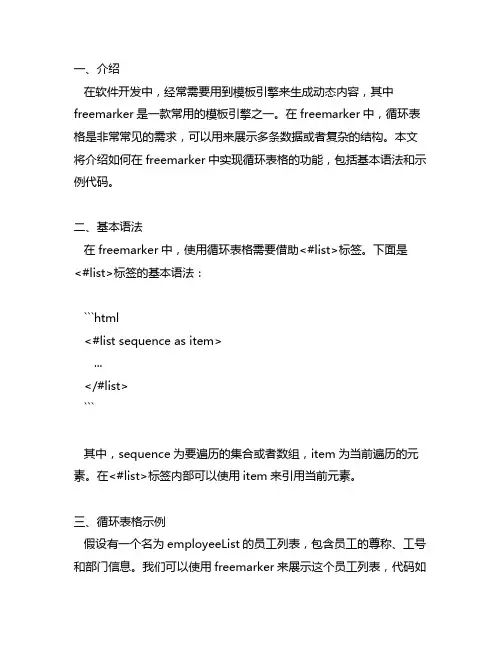 一、介绍
在软件开发中，经常需要用到模板引擎来生成动态内容，其中 freemarker 是一款常用的模板引擎之一。在 freemarker 中，循环表格是非常常见的需求，可以用来展示多条数据或者复杂的结构。本文将介绍如何在 freemarker 中实现循环表格的功能，包括基本语法和示例代码。

二、基本语法
在 freemarker 中，使用循环表格需要借助<#list>标签。下面是<#list>标签的基本语法：

```html
<#list sequence as item>
...
</#list>
```

其中，sequence 为要遍历的集合或者数组，item 为当前遍历的元素。在<#list>标签内部可以使用 item 来引用当前元素。

三、循环表格示例
假设有一个名为 employeeList 的员工列表，包含员工的尊称、工号和部门信息。我们可以使用 freemarker 来展示这个员工列表，代码如